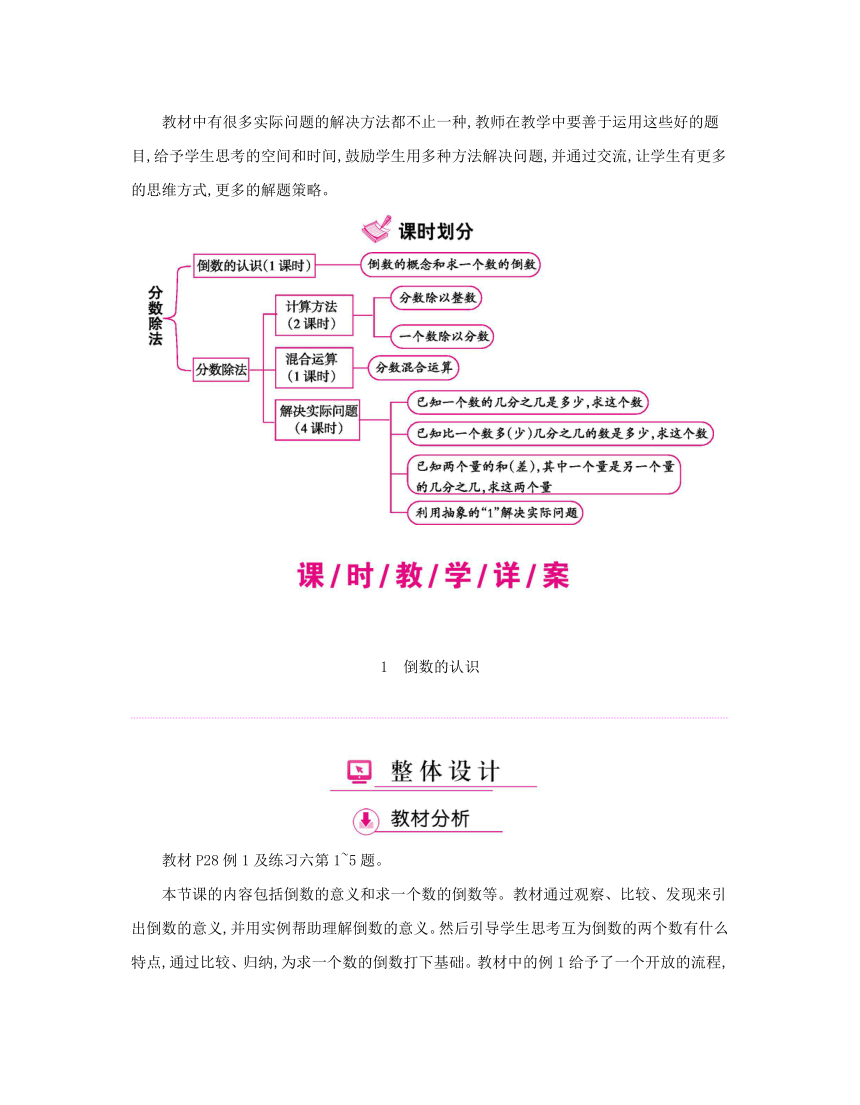 教材中有很多实际问题的解决方法都不止一种,教师在教学中要善于运用这些好的题目,给予学生思考的空间和时间,鼓励学生用多种方法解决问题,并通过交流,让学生有更多的思维方式,更多的解题策略。

课时划分

分数除法

倒数的认识(1课时)
倒数的概念和求一个数的倒数

分数除法

计算方法(2课时)
分数除以整数
一个数除以分数

混合运算(1课时)
分数混合运算

解决实际问题(4课时)
已知一个数的几分之几是多少,求这个数
已知比一个数多(少)几分之几的数是多少,求这个数
已知两个量的和(差),其中一个量是另一个量的几分之几,求这两个量
利用抽象的“1”解决实际问题

课/时/教/学/详/案

1 倒数的认识

整体设计

教材分析

教材P28例1及练习六第1~5题。

本节课的内容包括倒数的意义和求一个数的倒数等。教材通过观察、比较、发现来引出倒数的意义,并用实例帮助理解倒数的意义。然后引导学生思考互为倒数的两个数有什么特点,通过比较、归纳,为求一个数的倒数打下基础。教材中的例1给予了一个开放的流程,